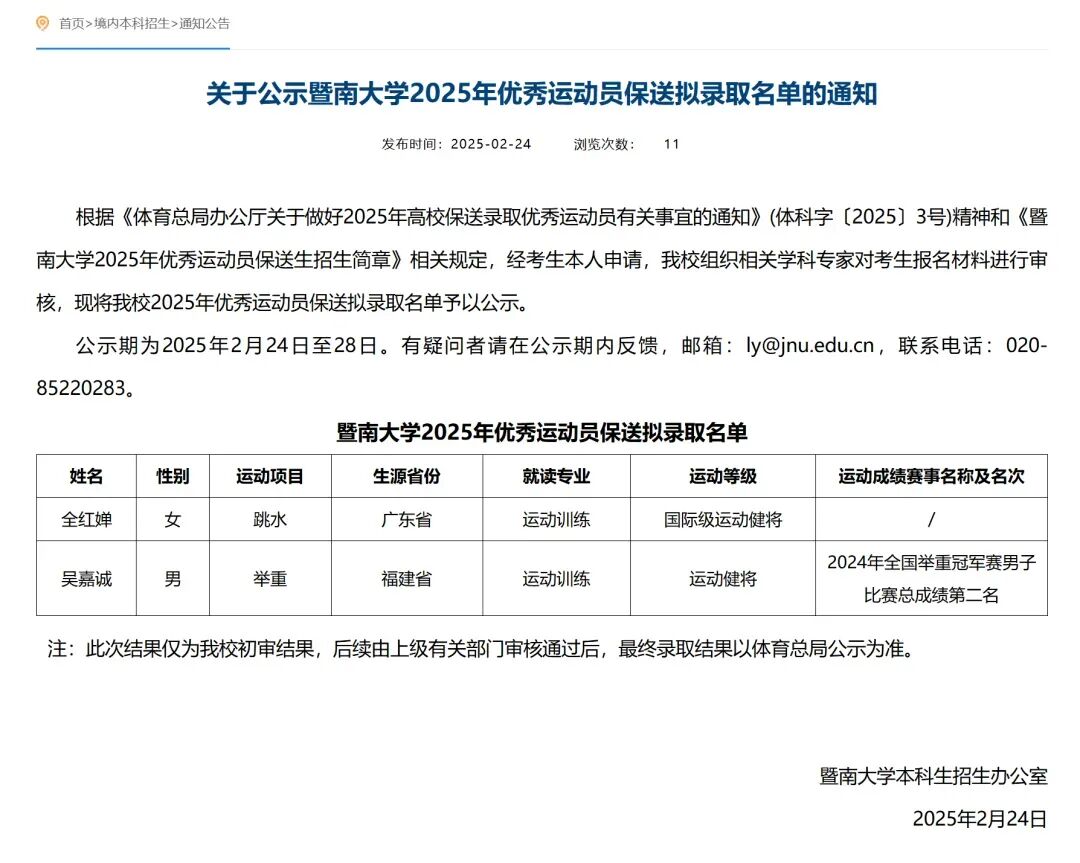 首页>境内本科招生>通知公告

关于公示暨南大学2025年优秀运动员保送拟录取名单的通知

发布时间：2025-02-24　　浏览次数：　11

根据《体育总局办公厅关于做好2025年高校保送录取优秀运动员有关事宜的通知》(体科字〔2025〕3号)精神和《暨南大学2025年优秀运动员保送生招生简章》相关规定，经考生本人申请，我校组织相关学科专家对考生报名材料进行审核，现将我校2025年优秀运动员保送拟录取名单予以公示。

公示期为2025年2月24日至28日。有疑问者请在公示期内反馈，邮箱：ly@jnu.edu.cn，联系电话：020-85220283。

暨南大学2025年优秀运动员保送拟录取名单

| 姓名 | 性别 | 运动项目 | 生源省份 | 就读专业 | 运动等级 | 运动成绩赛事名称及名次 |
|---|---|---|---|---|---|---|
| 全红婵 | 女 | 跳水 | 广东省 | 运动训练 | 国际级运动健将 | / |
| 吴嘉诚 | 男 | 举重 | 福建省 | 运动训练 | 运动健将 | 2024年全国举重冠军赛男子比赛总成绩第二名 |

注：此次结果仅为我校初审结果，后续由上级有关部门审核通过后，最终录取结果以体育总局公示为准。

暨南大学本科生招生办公室

2025年2月24日